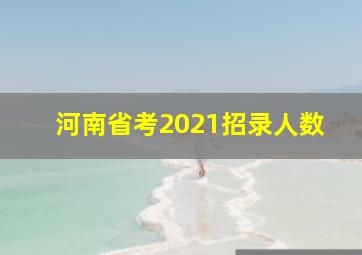 河南省考2021招录人数